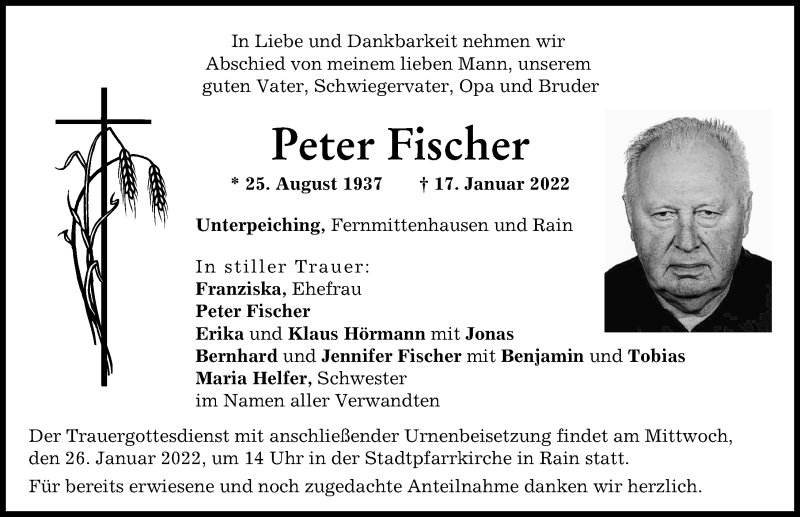 In Liebe und Dankbarkeit nehmen wir Abschied von meinem lieben Mann, unserem guten Vater, Schwiegervater, Opa und Bruder

Peter Fischer

* 25. August 1937 † 17. Januar 2022

Unterpeiching, Fernmittenhausen und Rain

In stiller Trauer:
Franziska, Ehefrau
Peter Fischer
Erika und Klaus Hörmann mit Jonas
Bernhard und Jennifer Fischer mit Benjamin und Tobias
Maria Helfer, Schwester
im Namen aller Verwandten

Der Trauergottesdienst mit anschließender Urnenbeisetzung findet am Mittwoch, den 26. Januar 2022, um 14 Uhr in der Stadtpfarrkirche in Rain statt.

Für bereits erwiesene und noch zugedachte Anteilnahme danken wir herzlich.